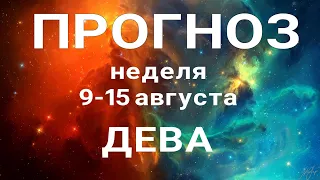 ПРОГНОЗ
неделя
9-15 августа
ДЕВА